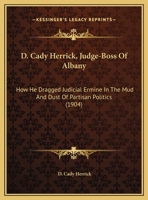 KESSINGER'S LEGACY REPRINTS

D. Cady Herrick, Judge-Boss Of Albany

How He Dragged Judicial Ermine In The Mud And Dust Of Partisan Politics (1904)

D. Cady Herrick